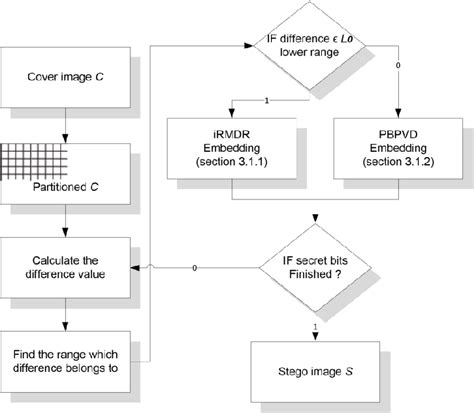 Cover image $C$

Partitioned $C$

Calculate the difference value

Find the range which difference belongs to

IF difference $\epsilon$ $Lo$ lower range

0

1

iRMDR Embedding (section 3.1.1)

PBPVD Embedding (section 3.1.2)

IF secret bits Finished ?

0

1

Stego image $S$